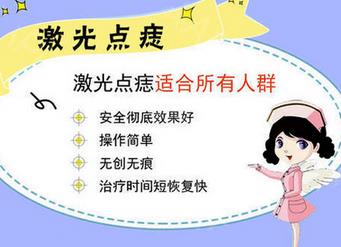 激光点痣

激光点痣适合所有人群

安全彻底效果好

操作简单

无创无痕

治疗时间短恢复快